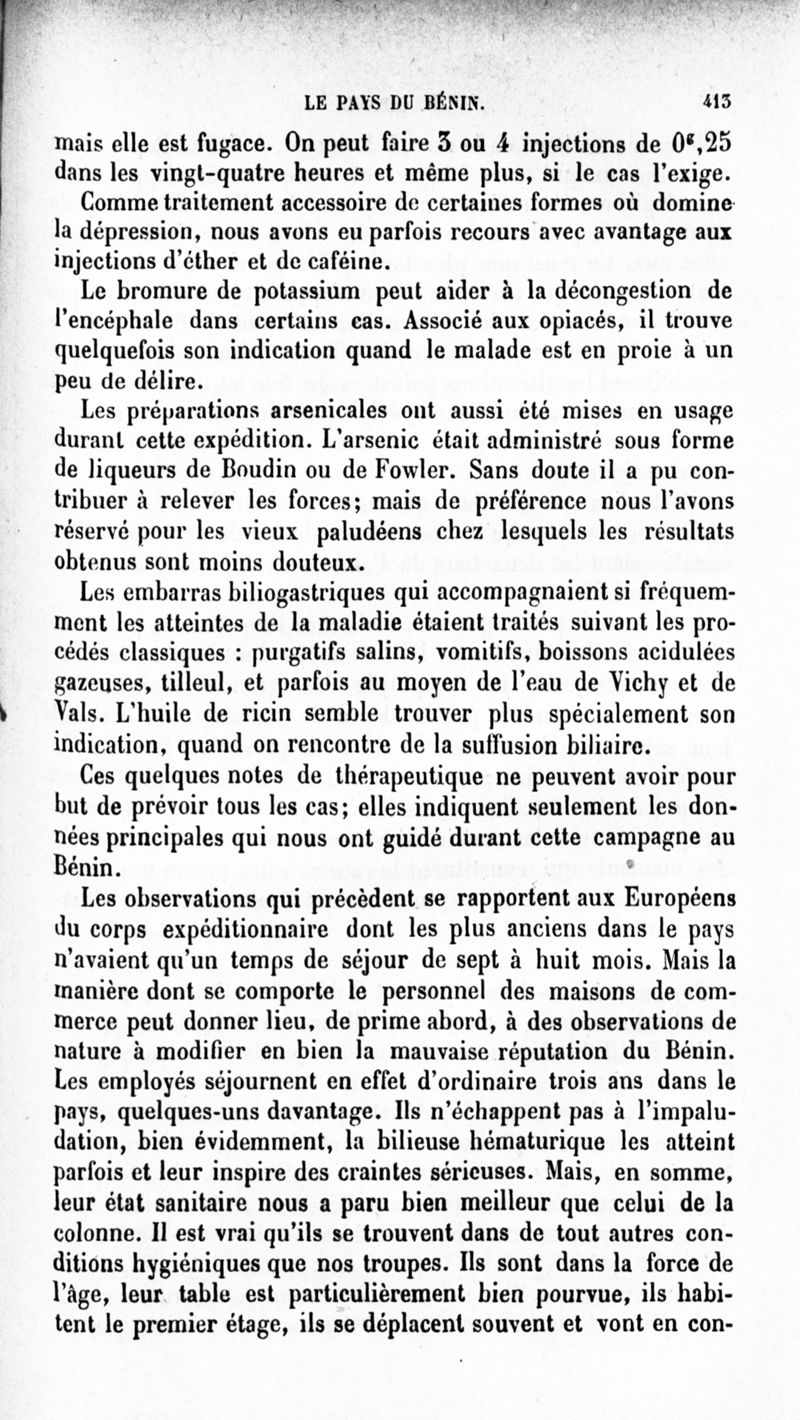 LE PAYS DU BÉNIN. 413

mais elle est fugace. On peut faire 3 ou 4 injections de $0^g,25$ dans les vingt-quatre heures et même plus, si le cas l'exige.

Comme traitement accessoire de certaines formes où domine la dépression, nous avons eu parfois recours avec avantage aux injections d'éther et de caféine.

Le bromure de potassium peut aider à la décongestion de l'encéphale dans certains cas. Associé aux opiacés, il trouve quelquefois son indication quand le malade est en proie à un peu de délire.

Les préparations arsenicales ont aussi été mises en usage durant cette expédition. L'arsenic était administré sous forme de liqueurs de Boudin ou de Fowler. Sans doute il a pu contribuer à relever les forces; mais de préférence nous l'avons réservé pour les vieux paludéens chez lesquels les résultats obtenus sont moins douteux.

Les embarras biliogastriques qui accompagnaient si fréquemment les atteintes de la maladie étaient traités suivant les procédés classiques : purgatifs salins, vomitifs, boissons acidulées gazeuses, tilleul, et parfois au moyen de l'eau de Vichy et de Vals. L'huile de ricin semble trouver plus spécialement son indication, quand on rencontre de la suffusion biliaire.

Ces quelques notes de thérapeutique ne peuvent avoir pour but de prévoir tous les cas; elles indiquent seulement les données principales qui nous ont guidé durant cette campagne au Bénin.

Les observations qui précèdent se rapportent aux Européens du corps expéditionnaire dont les plus anciens dans le pays n'avaient qu'un temps de séjour de sept à huit mois. Mais la manière dont se comporte le personnel des maisons de commerce peut donner lieu, de prime abord, à des observations de nature à modifier en bien la mauvaise réputation du Bénin. Les employés séjournent en effet d'ordinaire trois ans dans le pays, quelques-uns davantage. Ils n'échappent pas à l'impaludation, bien évidemment, la bilieuse hématurique les atteint parfois et leur inspire des craintes sérieuses. Mais, en somme, leur état sanitaire nous a paru bien meilleur que celui de la colonne. Il est vrai qu'ils se trouvent dans de tout autres conditions hygiéniques que nos troupes. Ils sont dans la force de l'âge, leur table est particulièrement bien pourvue, ils habitent le premier étage, ils se déplacent souvent et vont en con-